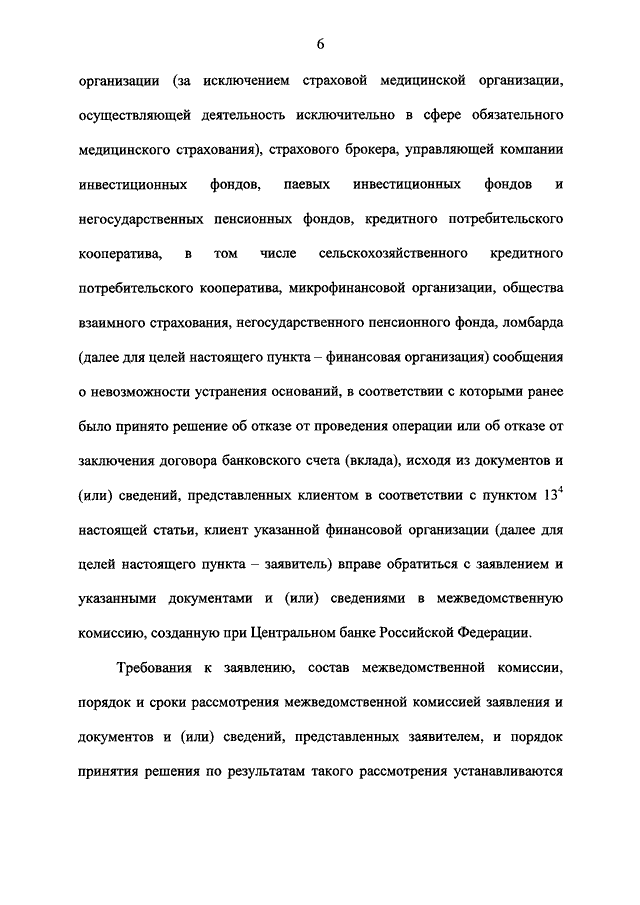 6

организации (за исключением страховой медицинской организации, осуществляющей деятельность исключительно в сфере обязательного медицинского страхования), страхового брокера, управляющей компании инвестиционных фондов, паевых инвестиционных фондов и негосударственных пенсионных фондов, кредитного потребительского кооператива, в том числе сельскохозяйственного кредитного потребительского кооператива, микрофинансовой организации, общества взаимного страхования, негосударственного пенсионного фонда, ломбарда (далее для целей настоящего пункта – финансовая организация) сообщения о невозможности устранения оснований, в соответствии с которыми ранее было принято решение об отказе от проведения операции или об отказе от заключения договора банковского счета (вклада), исходя из документов и (или) сведений, представленных клиентом в соответствии с пунктом $13^4$ настоящей статьи, клиент указанной финансовой организации (далее для целей настоящего пункта – заявитель) вправе обратиться с заявлением и указанными документами и (или) сведениями в межведомственную комиссию, созданную при Центральном банке Российской Федерации.

Требования к заявлению, состав межведомственной комиссии, порядок и сроки рассмотрения межведомственной комиссией заявления и документов и (или) сведений, представленных заявителем, и порядок принятия решения по результатам такого рассмотрения устанавливаются